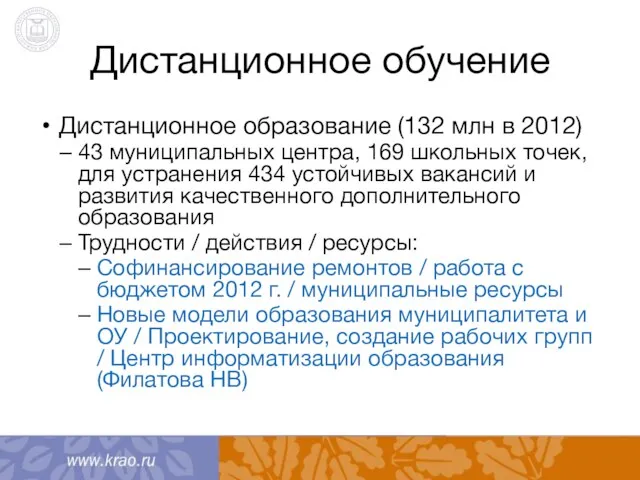 Дистанционное обучение

• Дистанционное образование (132 млн в 2012)
– 43 муниципальных центра, 169 школьных точек, для устранения 434 устойчивых вакансий и развития качественного дополнительного образования
– Трудности / действия / ресурсы:
– Софинансирование ремонтов / работа с бюджетом 2012 г. / муниципальные ресурсы
– Новые модели образования муниципалитета и ОУ / Проектирование, создание рабочих групп / Центр информатизации образования (Филатова НВ)

www.krao.ru